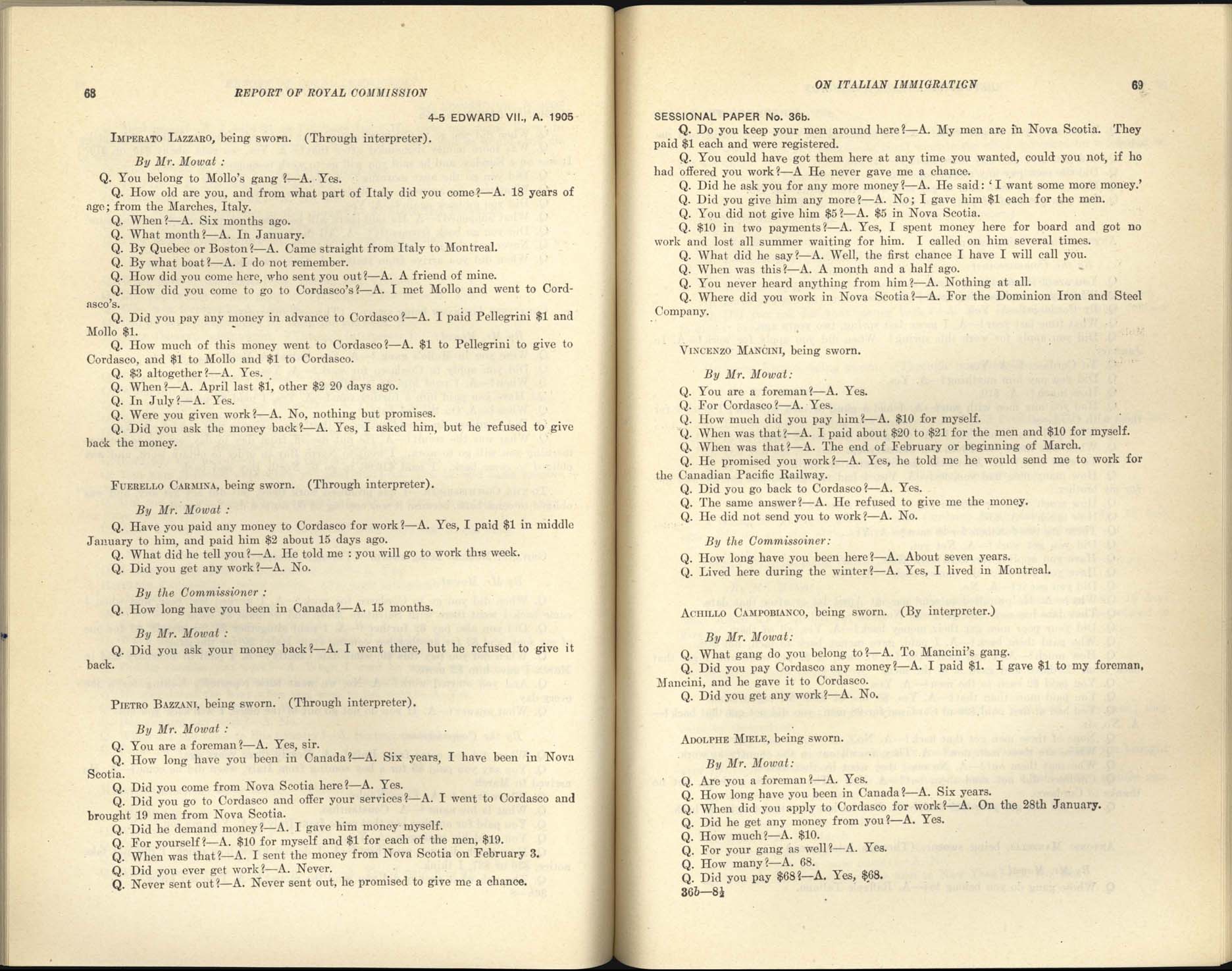 68

REPORT OF ROYAL COMMISSION

4-5 EDWARD VII., A. 1905

IMPERATO LAZZARO, being sworn. (Through interpreter).

By Mr. Mowat :

Q. You belong to Mollo's gang ?—A. Yes.

Q. How old are you, and from what part of Italy did you come?—A. 18 years of age; from the Marches, Italy.

Q. When?—A. Six months ago.

Q. What month?—A. In January.

Q. By Quebec or Boston?—A. Came straight from Italy to Montreal.

Q. By what boat?—A. I do not remember.

Q. How did you come here, who sent you out?—A. A friend of mine.

Q. How did you come to go to Cordasco's?—A. I met Mollo and went to Cordasco's.

Q. Did you pay any money in advance to Cordasco?—A. I paid Pellegrini $1 and Mollo $1.

Q. How much of this money went to Cordasco?—A. $1 to Pellegrini to give to Cordasco, and $1 to Mollo and $1 to Cordasco.

Q. $3 altogether?—A. Yes.

Q. When?—A. April last $1, other $2 20 days ago.

Q. In July?—A. Yes.

Q. Were you given work?—A. No, nothing but promises.

Q. Did you ask the money back?—A. Yes, I asked him, but he refused to give back the money.

FUERELLO CARMINA, being sworn. (Through interpreter).

By Mr. Mowat :

Q. Have you paid any money to Cordasco for work?—A. Yes, I paid $1 in middle January to him, and paid him $2 about 15 days ago.

Q. What did he tell you?—A. He told me : you will go to work this week.

Q. Did you get any work?—A. No.

By the Commissioner :

Q. How long have you been in Canada?—A. 15 months.

By Mr. Mowat :

Q. Did you ask your money back?—A. I went there, but he refused to give it back.

PIETRO BAZZANI, being sworn. (Through interpreter).

By Mr. Mowat :

Q. You are a foreman?—A. Yes, sir.

Q. How long have you been in Canada?—A. Six years, I have been in Nova Scotia.

Q. Did you come from Nova Scotia here?—A. Yes.

Q. Did you go to Cordasco and offer your services?—A. I went to Cordasco and brought 19 men from Nova Scotia.

Q. Did he demand money?—A. I gave him money myself.

Q. For yourself?—A. $10 for myself and $1 for each of the men, $19.

Q. When was that?—A. I sent the money from Nova Scotia on February 3.

Q. Did you ever get work?—A. Never.

Q. Never sent out?—A. Never sent out, he promised to give me a chance.

ON ITALIAN IMMIGRATION

69

SESSIONAL PAPER No. 36b.

Q. Do you keep your men around here?—A. My men are in Nova Scotia. They paid $1 each and were registered.

Q. You could have got them here at any time you wanted, could you not, if he had offered you work?—A He never gave me a chance.

Q. Did he ask you for any more money?—A. He said: 'I want some more money.'

Q. Did you give him any more?—A. No; I gave him $1 each for the men.

Q. You did not give him $5?—A. $5 in Nova Scotia.

Q. $10 in two payments?—A. Yes, I spent money here for board and got no work and lost all summer waiting for him. I called on him several times.

Q. What did he say?—A. Well, the first chance I have I will call you.

Q. When was this?—A. A month and a half ago.

Q. You never heard anything from him?—A. Nothing at all.

Q. Where did you work in Nova Scotia?—A. For the Dominion Iron and Steel Company.

VINCENZO MANCINI, being sworn.

By Mr. Mowat:

Q. You are a foreman?—A. Yes.

Q. For Cordasco?—A. Yes.

Q. How much did you pay him?—A. $10 for myself.

Q. When was that?—A. I paid about $20 to $21 for the men and $10 for myself.

Q. When was that?—A. The end of February or beginning of March.

Q. He promised you work?—A. Yes, he told me he would send me to work for the Canadian Pacific Railway.

Q. Did you go back to Cordasco?—A. Yes.

Q. The same answer?—A. He refused to give me the money.

Q. He did not send you to work?—A. No.

By the Commissoiner:

Q. How long have you been here?—A. About seven years.

Q. Lived here during the winter?—A. Yes, I lived in Montreal.

ACHILLO CAMPOBIANCO, being sworn. (By interpreter.)

By Mr. Mowat:

Q. What gang do you belong to?—A. To Mancini's gang.

Q. Did you pay Cordasco any money?—A. I paid $1. I gave $1 to my foreman, Mancini, and he gave it to Cordasco.

Q. Did you get any work?—A. No.

ADOLPHE MIELE, being sworn.

By Mr. Mowat:

Q. Are you a foreman?—A. Yes.

Q. How long have you been in Canada?—A. Six years.

Q. When did you apply to Cordasco for work?—A. On the 28th January.

Q. Did he get any money from you?—A. Yes.

Q. How much?—A. $10.

Q. For your gang as well?—A. Yes.

Q. How many?—A. 68.

Q. Did you pay $68?—A. Yes, $68.

36b—8½